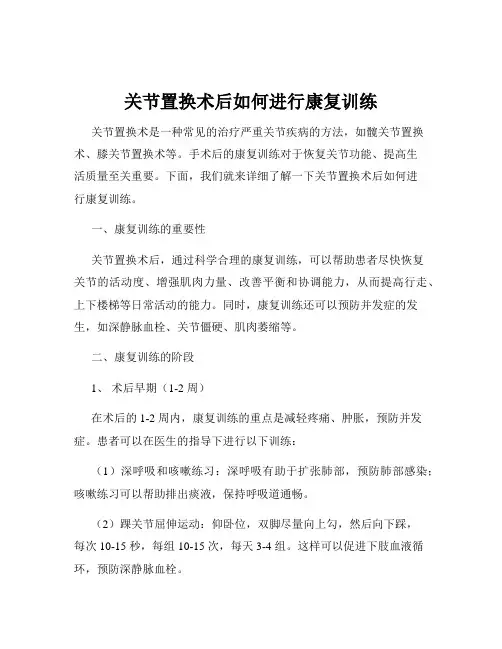 关节置换术后如何进行康复训练

关节置换术是一种常见的治疗严重关节疾病的方法，如髋关节置换术、膝关节置换术等。手术后的康复训练对于恢复关节功能、提高生活质量至关重要。下面，我们就来详细了解一下关节置换术后如何进行康复训练。

一、康复训练的重要性

关节置换术后，通过科学合理的康复训练，可以帮助患者尽快恢复关节的活动度、增强肌肉力量、改善平衡和协调能力，从而提高行走、上下楼梯等日常活动的能力。同时，康复训练还可以预防并发症的发生，如深静脉血栓、关节僵硬、肌肉萎缩等。

二、康复训练的阶段

1、 术后早期（1-2 周）

在术后的 1-2 周内，康复训练的重点是减轻疼痛、肿胀，预防并发症。患者可以在医生的指导下进行以下训练：

（1）深呼吸和咳嗽练习：深呼吸有助于扩张肺部，预防肺部感染；咳嗽练习可以帮助排出痰液，保持呼吸道通畅。

（2）踝关节屈伸运动：仰卧位，双脚尽量向上勾，然后向下踩，每次 10-15 秒，每组 10-15 次，每天 3-4 组。这样可以促进下肢血液循环，预防深静脉血栓。